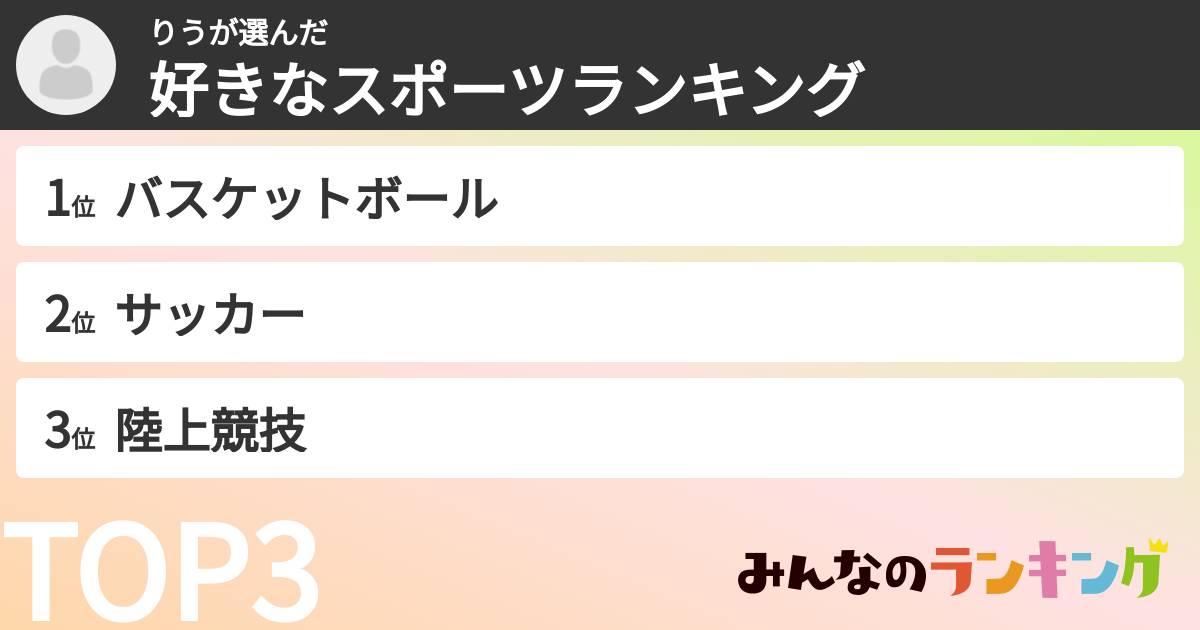 りうが選んだ
好きなスポーツランキング

1位 バスケットボール

2位 サッカー

3位 陸上競技

TOP3

みんなのランキング